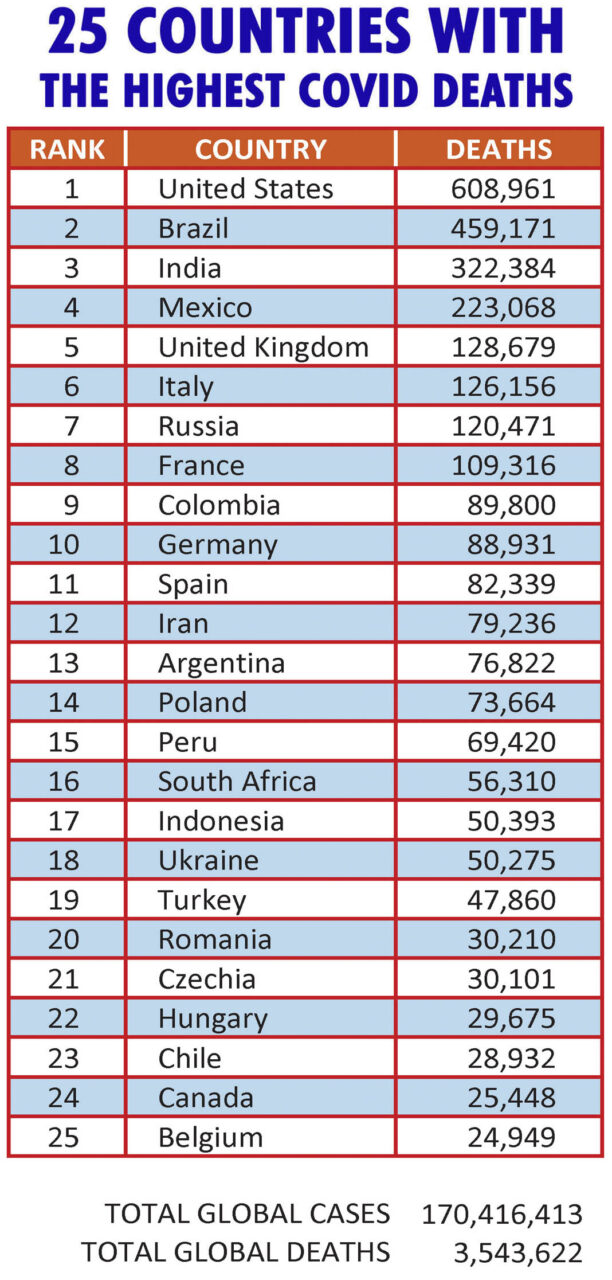 25 COUNTRIES WITH
THE HIGHEST COVID DEATHS

| RANK | COUNTRY | DEATHS |
|---|---|---|
| 1 | United States | 608,961 |
| 2 | Brazil | 459,171 |
| 3 | India | 322,384 |
| 4 | Mexico | 223,068 |
| 5 | United Kingdom | 128,679 |
| 6 | Italy | 126,156 |
| 7 | Russia | 120,471 |
| 8 | France | 109,316 |
| 9 | Colombia | 89,800 |
| 10 | Germany | 88,931 |
| 11 | Spain | 82,339 |
| 12 | Iran | 79,236 |
| 13 | Argentina | 76,822 |
| 14 | Poland | 73,664 |
| 15 | Peru | 69,420 |
| 16 | South Africa | 56,310 |
| 17 | Indonesia | 50,393 |
| 18 | Ukraine | 50,275 |
| 19 | Turkey | 47,860 |
| 20 | Romania | 30,210 |
| 21 | Czechia | 30,101 |
| 22 | Hungary | 29,675 |
| 23 | Chile | 28,932 |
| 24 | Canada | 25,448 |
| 25 | Belgium | 24,949 |

TOTAL GLOBAL CASES 170,416,413
TOTAL GLOBAL DEATHS 3,543,622